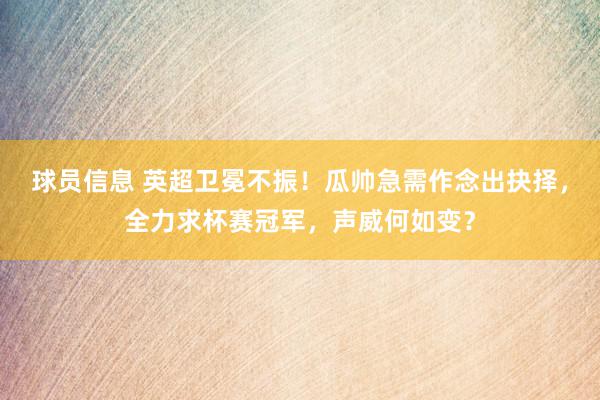 球员信息 英超卫冕不振！瓜帅急需作念出抉择，全力求杯赛冠军，声威何如变？